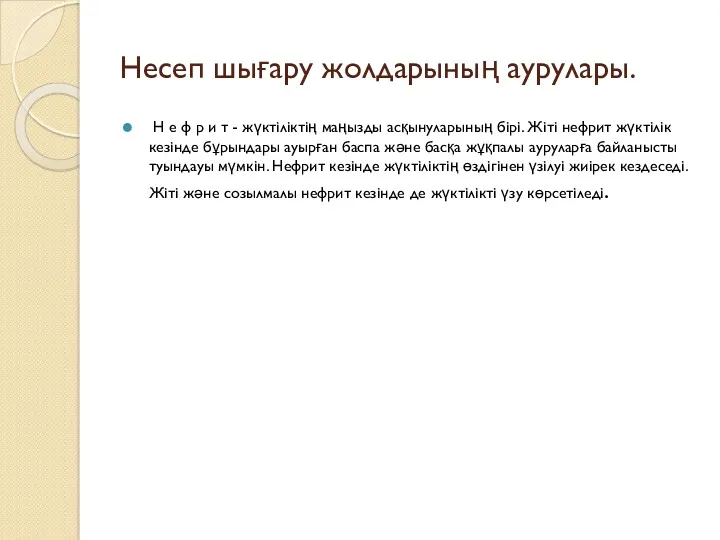 Несеп шығару жолдарының аурулары.

Н е ф р и т - жүктіліктің маңызды асқынуларының бірі. Жіті нефрит жүктілік кезінде бұрындары ауырған баспа және басқа жұқпалы ауруларға байланысты туындауы мүмкін. Нефрит кезінде жүктіліктің өздігінен үзілуі жиірек кездеседі. Жіті және созылмалы нефрит кезінде де жүктілікті үзу көрсетіледі.